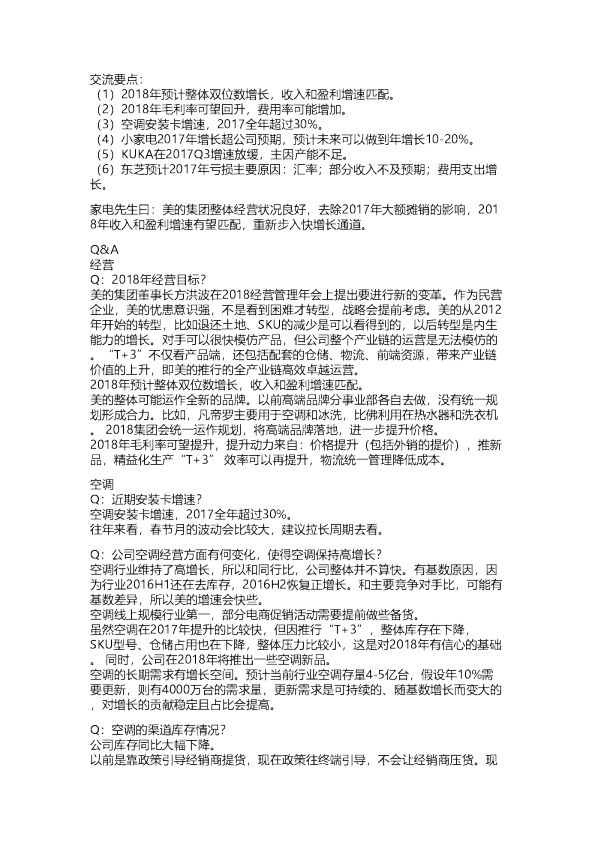 交流要点：
（1）2018年预计整体双位数增长，收入和盈利增速匹配。
（2）2018年毛利率可望回升，费用率可能增加。
（3）空调安装卡增速，2017全年超过30%。
（4）小家电2017年增长超公司预期，预计未来可以做到年增长10-20%。
（5）KUKA在2017Q3增速放缓，主因产能不足。
（6）东芝预计2017年亏损主要原因：汇率；部分收入不及预期；费用支出增长。

家电先生曰：美的集团整体经营状况良好，去除2017年大额摊销的影响，2018年收入和盈利增速有望匹配，重新步入快增长通道。

Q&A
经营
Q：2018年经营目标？
美的集团董事长方洪波在2018经营管理年会上提出要进行新的变革。作为民营企业，美的忧患意识强，不是看到困难才转型，战略会提前考虑。美的从2012年开始的转型，比如退还土地、SKU的减少是可以看得到的，以后转型是内生能力的增长。对手可以很快模仿产品，但公司整个产业链的运营是无法模仿的。“T+3”不仅看产品端，还包括配套的仓储、物流、前端资源，带来产业链价值的上升，即美的推行的全产业链高效卓越运营。
2018年预计整体双位数增长，收入和盈利增速匹配。
美的整体可能运作全新的品牌。以前高端品牌分事业部各自去做，没有统一规划形成合力。比如，凡帝罗主要用于空调和冰洗，比佛利用在热水器和洗衣机。2018集团会统一运作规划，将高端品牌落地，进一步提升价格。
2018年毛利率可望提升，提升动力来自：价格提升（包括外销的提价），推新品，精益化生产“T+3”效率可以再提升，物流统一管理降低成本。

空调
Q：近期安装卡增速？
空调安装卡增速，2017全年超过30%。
往年来看，春节月的波动会比较大，建议拉长周期去看。

Q：公司空调经营方面有何变化，使得空调保持高增长？
空调行业维持了高增长，所以和同行比，公司整体并不算快。有基数原因，因为行业2016H1还在去库存，2016H2恢复正增长。和主要竞争对手比，可能有基数差异，所以美的增速会快些。
空调线上规模行业第一，部分电商促销活动需要提前做些备货。
虽然空调在2017年提升的比较快，但因推行“T+3”，整体库存在下降，SKU型号、仓储占用也在下降，整体压力比较小，这是对2018年有信心的基础。同时，公司在2018年将推出一些空调新品。
空调的长期需求有增长空间。预计当前行业空调存量4-5亿台，假设年10%需要更新，则有4000万台的需求量，更新需求是可持续的、随基数增长而变大的，对增长的贡献稳定且占比会提高。

Q：空调的渠道库存情况？
公司库存同比大幅下降。
以前是靠政策引导经销商提货，现在政策往终端引导，不会让经销商压货。现